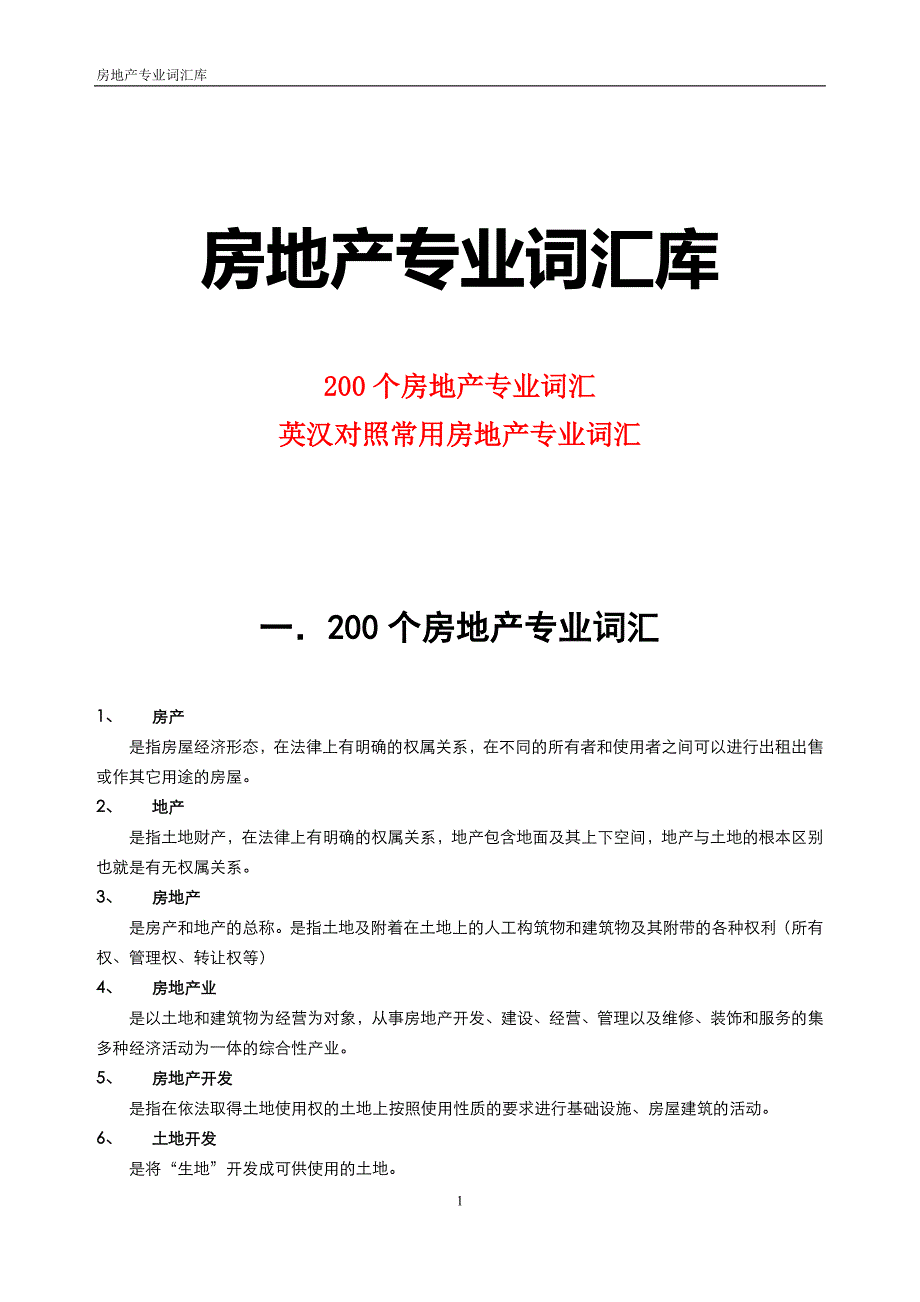 房地产专业词汇库

房地产专业词汇库

200 个房地产专业词汇
英汉对照常用房地产专业词汇

一. 200 个房地产专业词汇

1、 房产
是指房屋经济形态，在法律上有明确的权属关系，在不同的所有者和使用者之间可以进行出租出售或作其它用途的房屋。

2、 地产
是指土地财产，在法律上有明确的权属关系，地产包含地面及其上下空间，地产与土地的根本区别也就是有无权属关系。

3、 房地产
是房产和地产的总称。是指土地及附着在土地上的人工构筑物和建筑物及其附带的各种权利（所有权、管理权、转让权等）

4、 房地产业
是以土地和建筑物为经营为对象，从事房地产开发、建设、经营、管理以及维修、装饰和服务的集多种经济活动为一体的综合性产业。

5、 房地产开发
是指在依法取得土地使用权的土地上按照使用性质的要求进行基础设施、房屋建筑的活动。

6、 土地开发
是将“生地”开发成可供使用的土地。

1